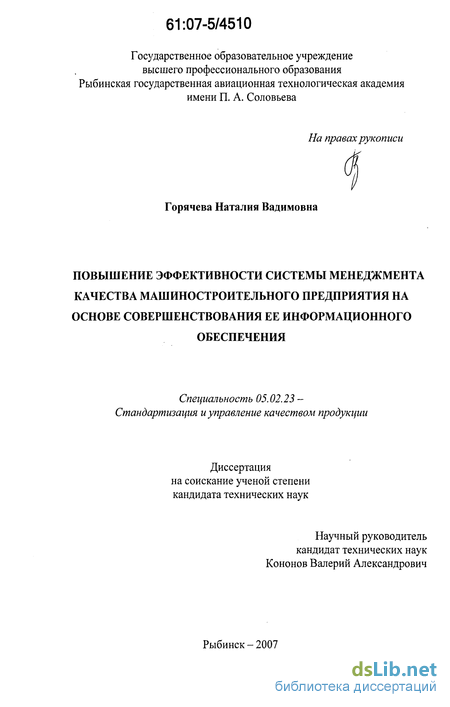 61:07-5/4510

Государственное образовательное учреждение
высшего профессионального образования
Рыбинская государственная авиационная технологическая академия
имени П. А. Соловьева

На правах рукописи

Горячева Наталия Вадимовна

ПОВЫШЕНИЕ ЭФФЕКТИВНОСТИ СИСТЕМЫ МЕНЕДЖМЕНТА КАЧЕСТВА МАШИНОСТРОИТЕЛЬНОГО ПРЕДПРИЯТИЯ НА ОСНОВЕ СОВЕРШЕНСТВОВАНИЯ ЕЕ ИНФОРМАЦИОННОГО ОБЕСПЕЧЕНИЯ

Специальность 05.02.23 –
Стандартизация и управление качеством продукции

Диссертация
на соискание ученой степени
кандидата технических наук

Научный руководитель
кандидат технических наук
Кононов Валерий Александрович

Рыбинск – 2007

dsLib.net
библиотека диссертаций